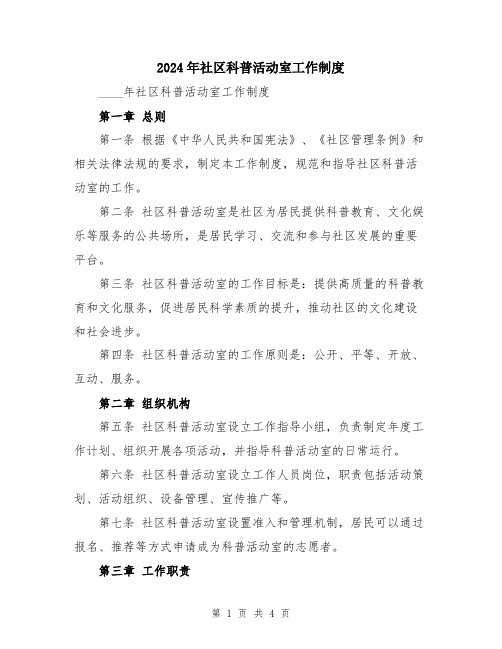 2024年社区科普活动室工作制度

____年社区科普活动室工作制度

第一章 总则

第一条 根据《中华人民共和国宪法》、《社区管理条例》和相关法律法规的要求，制定本工作制度，规范和指导社区科普活动室的工作。

第二条 社区科普活动室是社区为居民提供科普教育、文化娱乐等服务的公共场所，是居民学习、交流和参与社区发展的重要平台。

第三条 社区科普活动室的工作目标是：提供高质量的科普教育和文化服务，促进居民科学素质的提升，推动社区的文化建设和社会进步。

第四条 社区科普活动室的工作原则是：公开、平等、开放、互动、服务。

第二章 组织机构

第五条 社区科普活动室设立工作指导小组，负责制定年度工作计划、组织开展各项活动，并指导科普活动室的日常运行。

第六条 社区科普活动室设立工作人员岗位，职责包括活动策划、活动组织、设备管理、宣传推广等。

第七条 社区科普活动室设置准入和管理机制，居民可以通过报名、推荐等方式申请成为科普活动室的志愿者。

第三章 工作职责

第 1 页 共 4 页